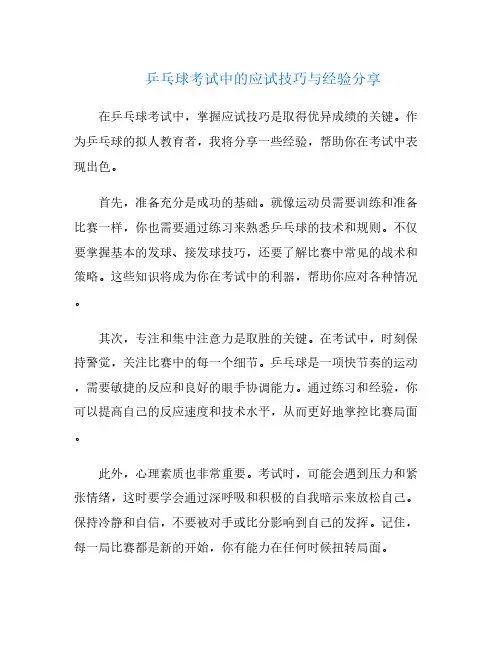 乒乓球考试中的应试技巧与经验分享

在乒乓球考试中，掌握应试技巧是取得优异成绩的关键。作为乒乓球的拟人教育者，我将分享一些经验，帮助你在考试中表现出色。

首先，准备充分是成功的基础。就像运动员需要训练和准备比赛一样，你也需要通过练习来熟悉乒乓球的技术和规则。不仅要掌握基本的发球、接发球技巧，还要了解比赛中常见的战术和策略。这些知识将成为你在考试中的利器，帮助你应对各种情况。

其次，专注和集中注意力是取胜的关键。在考试中，时刻保持警觉，关注比赛中的每一个细节。乒乓球是一项快节奏的运动，需要敏捷的反应和良好的眼手协调能力。通过练习和经验，你可以提高自己的反应速度和技术水平，从而更好地掌控比赛局面。

此外，心理素质也非常重要。考试时，可能会遇到压力和紧张情绪，这时要学会通过深呼吸和积极的自我暗示来放松自己。保持冷静和自信，不要被对手或比分影响到自己的发挥。记住，每一局比赛都是新的开始，你有能力在任何时候扭转局面。